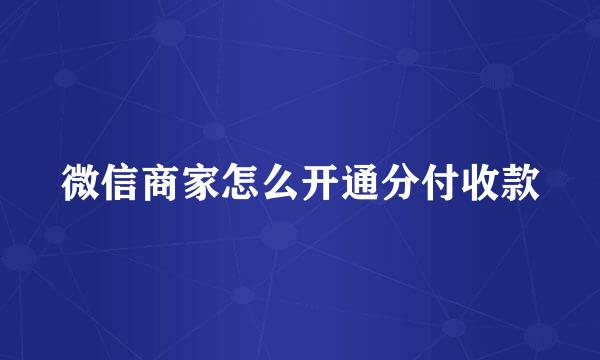 微信商家怎么开通分付收款